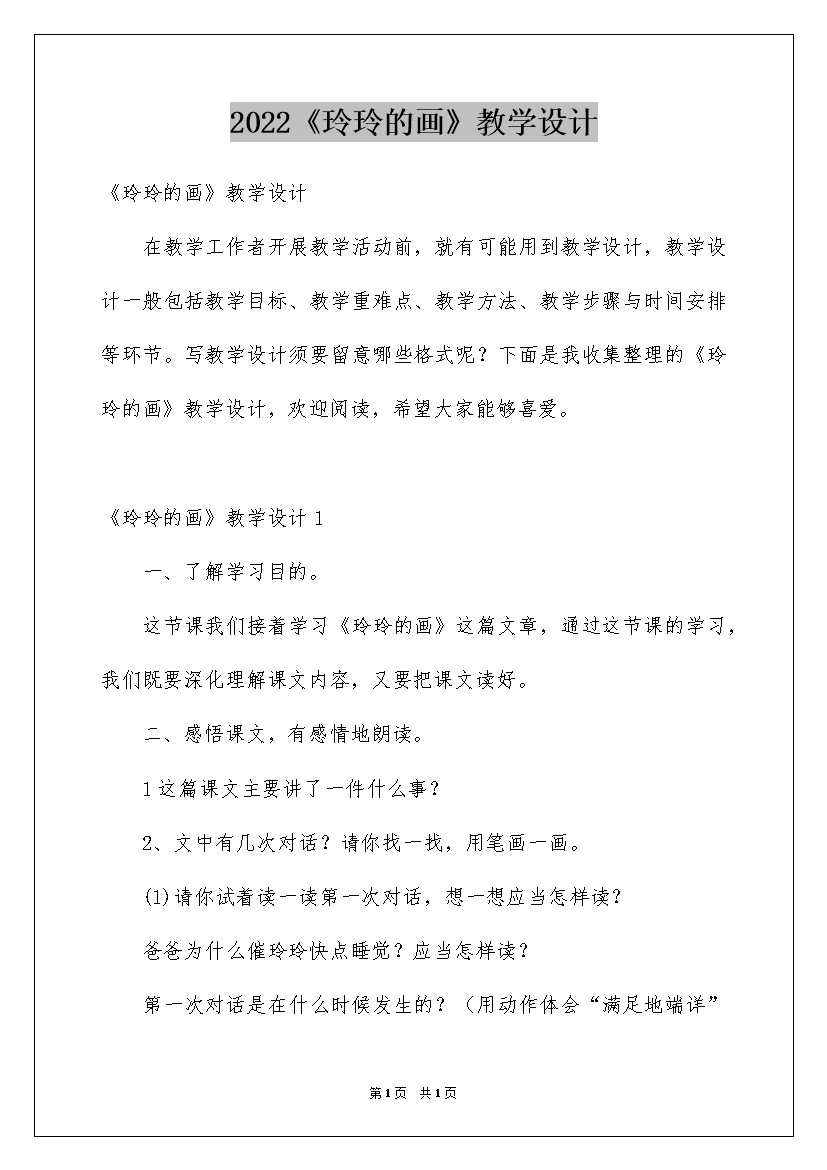 2022《玲玲的画》教学设计

《玲玲的画》教学设计

在教学工作者开展教学活动前，就有可能用到教学设计，教学设计一般包括教学目标、教学重难点、教学方法、教学步骤与时间安排等环节。写教学设计须要留意哪些格式呢？下面是我收集整理的《玲玲的画》教学设计，欢迎阅读，希望大家能够喜爱。

《玲玲的画》教学设计 1

一、了解学习目的。

这节课我们接着学习《玲玲的画》这篇文章，通过这节课的学习，我们既要深化理解课文内容，又要把课文读好。

二、感悟课文，有感情地朗读。

1 这篇课文主要讲了一件什么事？

2、文中有几次对话？请你找一找，用笔画一画。

(1)请你试着读一读第一次对话，想一想应当怎样读？

爸爸为什么催玲玲快点睡觉？应当怎样读？

第一次对话是在什么时候发生的？（用动作体会“满足地端详”

第1页 共1页